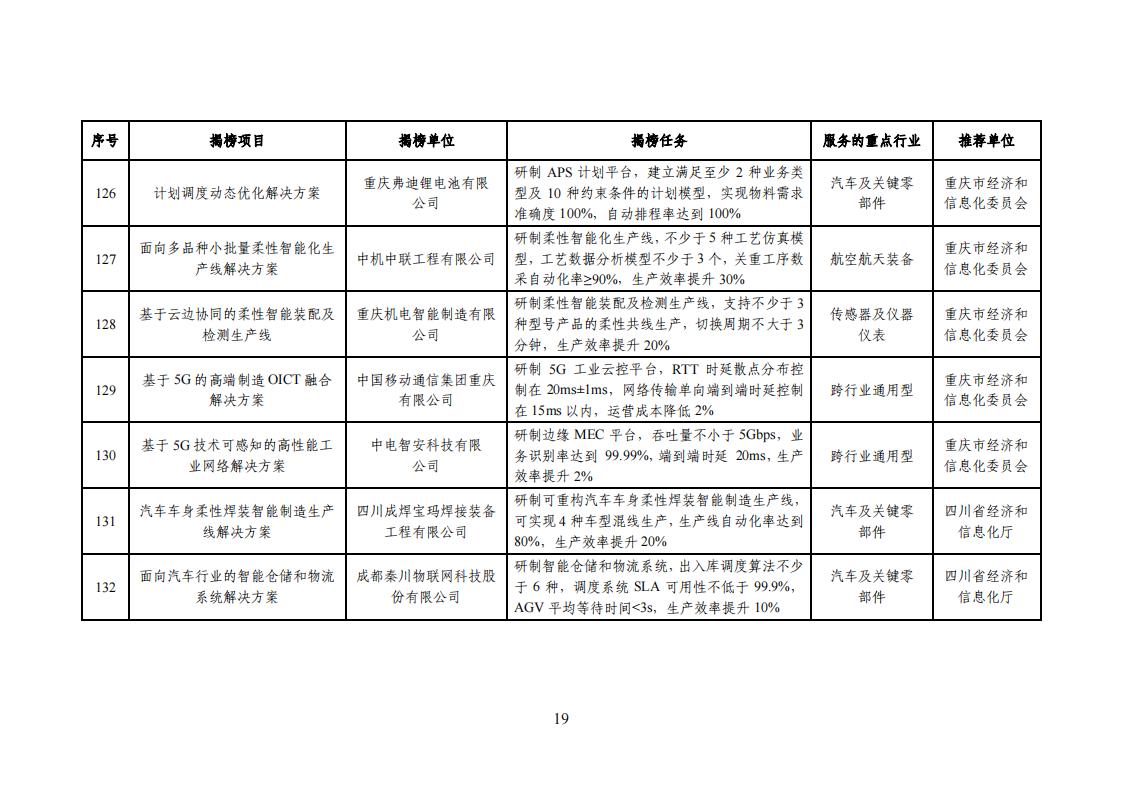 | 序号 | 揭榜项目 | 揭榜单位 | 揭榜任务 | 服务的重点行业 | 推荐单位 |
|---|---|---|---|---|---|
| 126 | 计划调度动态优化解决方案 | 重庆弗迪锂电池有限公司 | 研制 APS 计划平台，建立满足至少 2 种业务类型及 10 种约束条件的计划模型，实现物料需求准确度 100%，自动排程率达到 100% | 汽车及关键零部件 | 重庆市经济和信息化委员会 |
| 127 | 面向多品种小批量柔性智能化生产线解决方案 | 中机中联工程有限公司 | 研制柔性智能化生产线，不少于 5 种工艺仿真模型，工艺数据分析模型不少于 3 个，关重工序数采自动化率≥90%，生产效率提升 30% | 航空航天装备 | 重庆市经济和信息化委员会 |
| 128 | 基于云边协同的柔性智能装配及检测生产线 | 重庆机电智能制造有限公司 | 研制柔性智能装配及检测生产线，支持不少于 3 种型号产品的柔性共线生产，切换周期不大于 3 分钟，生产效率提升 20% | 传感器及仪器仪表 | 重庆市经济和信息化委员会 |
| 129 | 基于 5G 的高端制造 OICT 融合解决方案 | 中国移动通信集团重庆有限公司 | 研制 5G 工业云控平台，RTT 时延散点分布控制在 20ms±1ms，网络传输单向端到端时延控制在 15ms 以内，运营成本降低 2% | 跨行业通用型 | 重庆市经济和信息化委员会 |
| 130 | 基于 5G 技术可感知的高性能工业网络解决方案 | 中电智安科技有限公司 | 研制边缘 MEC 平台，吞吐量不小于 5Gbps，业务识别率达到 99.99%，端到端时延 20ms，生产效率提升 2% | 跨行业通用型 | 重庆市经济和信息化委员会 |
| 131 | 汽车车身柔性焊装智能制造生产线解决方案 | 四川成焊宝玛焊接装备工程有限公司 | 研制可重构汽车车身柔性焊装智能制造生产线，可实现 4 种车型混线生产，生产线自动化率达到 80%，生产效率提升 20% | 汽车及关键零部件 | 四川省经济和信息化厅 |
| 132 | 面向汽车行业的智能仓储和物流系统解决方案 | 成都秦川物联网科技股份有限公司 | 研制智能仓储和物流系统，出入库调度算法不少于 6 种，调度系统 SLA 可用性不低于 99.9%，AGV 平均等待时间<3s，生产效率提升 10% | 汽车及关键零部件 | 四川省经济和信息化厅 |

19